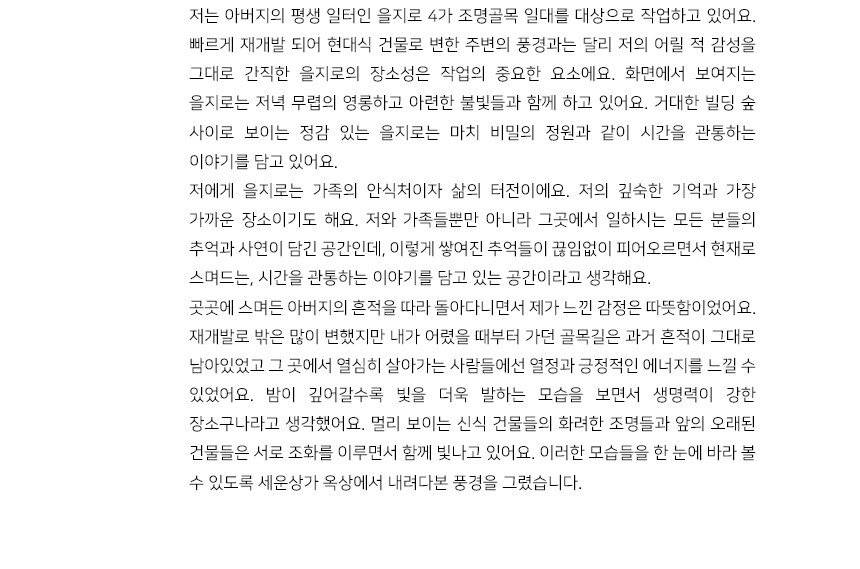 저는 아버지의 평생 일터인 을지로 4가 조명골목 일대를 대상으로 작업하고 있어요. 빠르게 재개발 되어 현대식 건물로 변한 주변의 풍경과는 달리 저의 어릴 적 감성을 그대로 간직한 을지로의 장소성은 작업의 중요한 요소에요. 화면에서 보여지는 을지로는 저녁 무렵의 영롱하고 아련한 불빛들과 함께 하고 있어요. 거대한 빌딩 숲 사이로 보이는 정감 있는 을지로는 마치 비밀의 정원과 같이 시간을 관통하는 이야기를 담고 있어요.

저에게 을지로는 가족의 안식처이자 삶의 터전이에요. 저의 깊숙한 기억과 가장 가까운 장소이기도 해요. 저와 가족들뿐만 아니라 그곳에서 일하시는 모든 분들의 추억과 사연이 담긴 공간인데, 이렇게 쌓여진 추억들이 끊임없이 피어오르면서 현재로 스며드는, 시간을 관통하는 이야기를 담고 있는 공간이라고 생각해요.

곳곳에 스며든 아버지의 흔적을 따라 돌아다니면서 제가 느낀 감정은 따뜻함이었어요. 재개발로 밖은 많이 변했지만 내가 어렸을 때부터 가던 골목길은 과거 흔적이 그대로 남아있었고 그 곳에서 열심히 살아가는 사람들에선 열정과 긍정적인 에너지를 느낄 수 있었어요. 밤이 깊어갈수록 빛을 더욱 발하는 모습을 보면서 생명력이 강한 장소구나라고 생각했어요. 멀리 보이는 신식 건물들의 화려한 조명들과 앞의 오래된 건물들은 서로 조화를 이루면서 함께 빛나고 있어요. 이러한 모습들을 한 눈에 바라 볼 수 있도록 세운상가 옥상에서 내려다본 풍경을 그렸습니다.